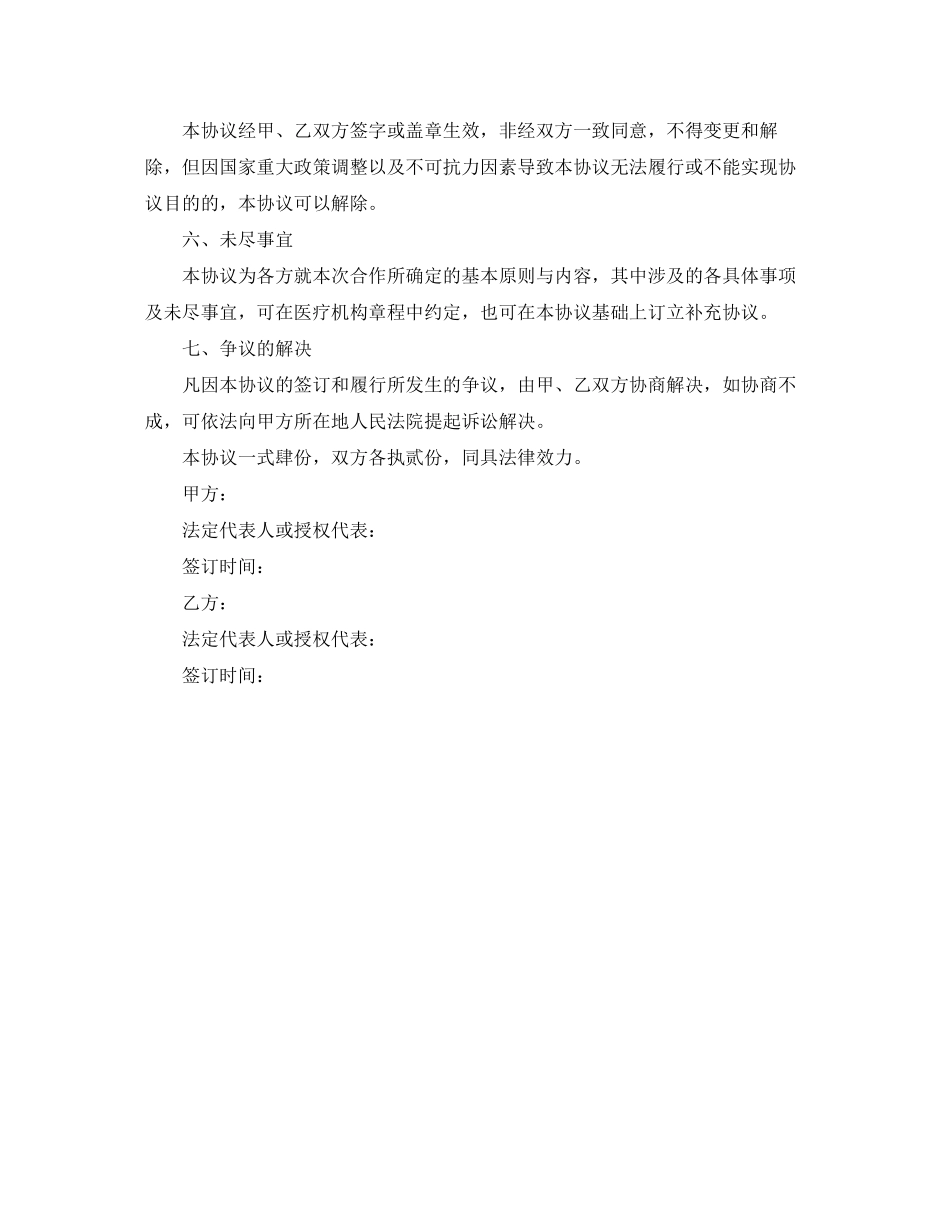 本协议经甲、乙双方签字或盖章生效，非经双方一致同意，不得变更和解除，但因国家重大政策调整以及不可抗力因素导致本协议无法履行或不能实现协议目的的，本协议可以解除。

六、未尽事宜

本协议为各方就本次合作所确定的基本原则与内容，其中涉及的各具体事项及未尽事宜，可在医疗机构章程中约定，也可在本协议基础上订立补充协议。

七、争议的解决

凡因本协议的签订和履行所发生的争议，由甲、乙双方协商解决，如协商不成，可依法向甲方所在地人民法院提起诉讼解决。

本协议一式肆份，双方各执贰份，同具法律效力。

甲方：

法定代表人或授权代表：

签订时间：

乙方：

法定代表人或授权代表：

签订时间：